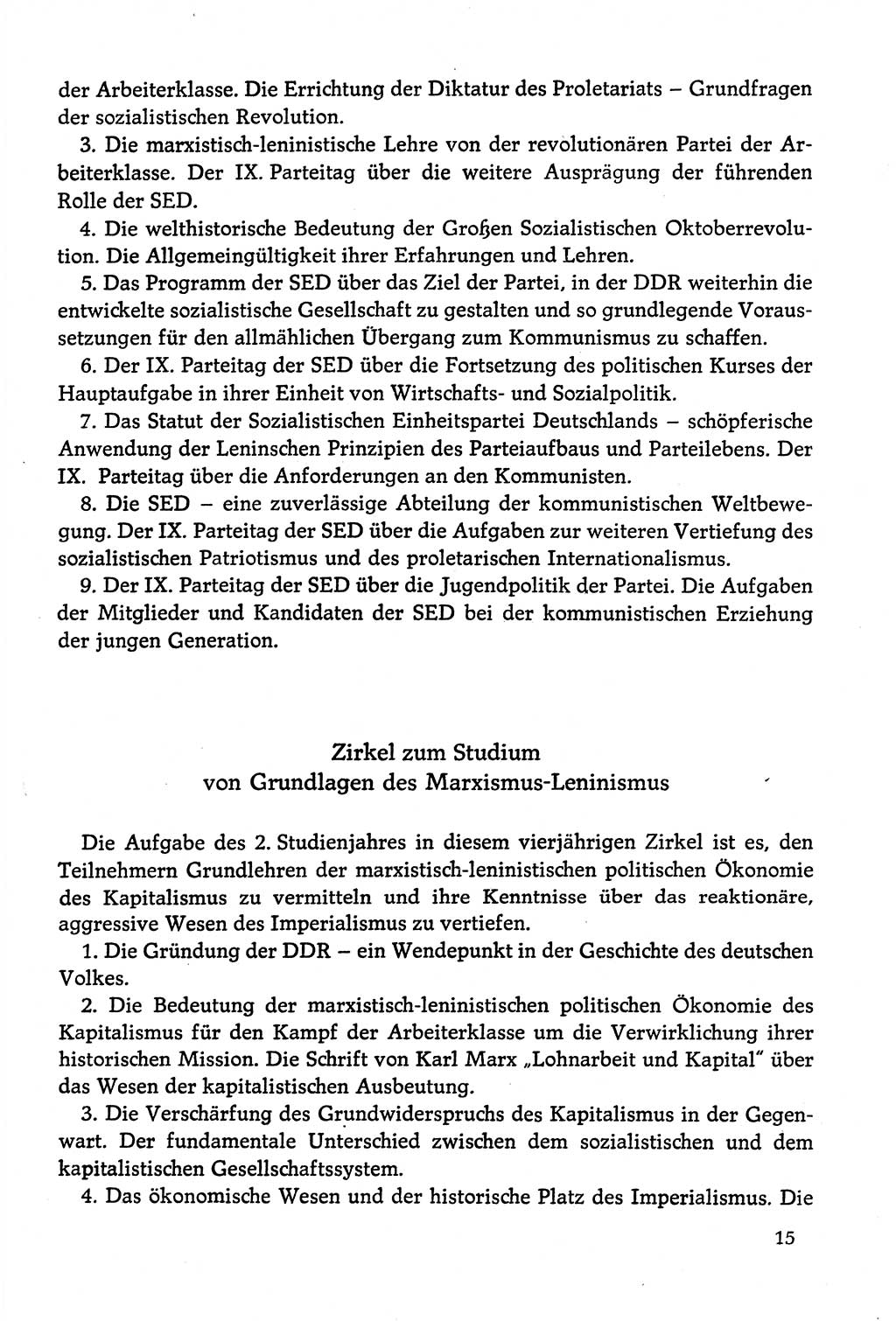 der Arbeiterklasse. Die Errichtung der Diktatur des Proletariats – Grundfragen der sozialistischen Revolution.

3. Die marxistisch-leninistische Lehre von der revolutionären Partei der Arbeiterklasse. Der IX. Parteitag über die weitere Ausprägung der führenden Rolle der SED.

4. Die welthistorische Bedeutung der Großen Sozialistischen Oktoberrevolution. Die Allgemeingültigkeit ihrer Erfahrungen und Lehren.

5. Das Programm der SED über das Ziel der Partei, in der DDR weiterhin die entwickelte sozialistische Gesellschaft zu gestalten und so grundlegende Voraussetzungen für den allmählichen Übergang zum Kommunismus zu schaffen.

6. Der IX. Parteitag der SED über die Fortsetzung des politischen Kurses der Hauptaufgabe in ihrer Einheit von Wirtschafts- und Sozialpolitik.

7. Das Statut der Sozialistischen Einheitspartei Deutschlands – schöpferische Anwendung der Leninschen Prinzipien des Parteiaufbaus und Parteilebens. Der IX. Parteitag über die Anforderungen an den Kommunisten.

8. Die SED – eine zuverlässige Abteilung der kommunistischen Weltbewegung. Der IX. Parteitag der SED über die Aufgaben zur weiteren Vertiefung des sozialistischen Patriotismus und des proletarischen Internationalismus.

9. Der IX. Parteitag der SED über die Jugendpolitik der Partei. Die Aufgaben der Mitglieder und Kandidaten der SED bei der kommunistischen Erziehung der jungen Generation.

Zirkel zum Studium
von Grundlagen des Marxismus-Leninismus

Die Aufgabe des 2. Studienjahres in diesem vierjährigen Zirkel ist es, den Teilnehmern Grundlehren der marxistisch-leninistischen politischen Ökonomie des Kapitalismus zu vermitteln und ihre Kenntnisse über das reaktionäre, aggressive Wesen des Imperialismus zu vertiefen.

1. Die Gründung der DDR – ein Wendepunkt in der Geschichte des deutschen Volkes.

2. Die Bedeutung der marxistisch-leninistischen politischen Ökonomie des Kapitalismus für den Kampf der Arbeiterklasse um die Verwirklichung ihrer historischen Mission. Die Schrift von Karl Marx „Lohnarbeit und Kapital" über das Wesen der kapitalistischen Ausbeutung.

3. Die Verschärfung des Grundwiderspruchs des Kapitalismus in der Gegenwart. Der fundamentale Unterschied zwischen dem sozialistischen und dem kapitalistischen Gesellschaftssystem.

4. Das ökonomische Wesen und der historische Platz des Imperialismus. Die

15